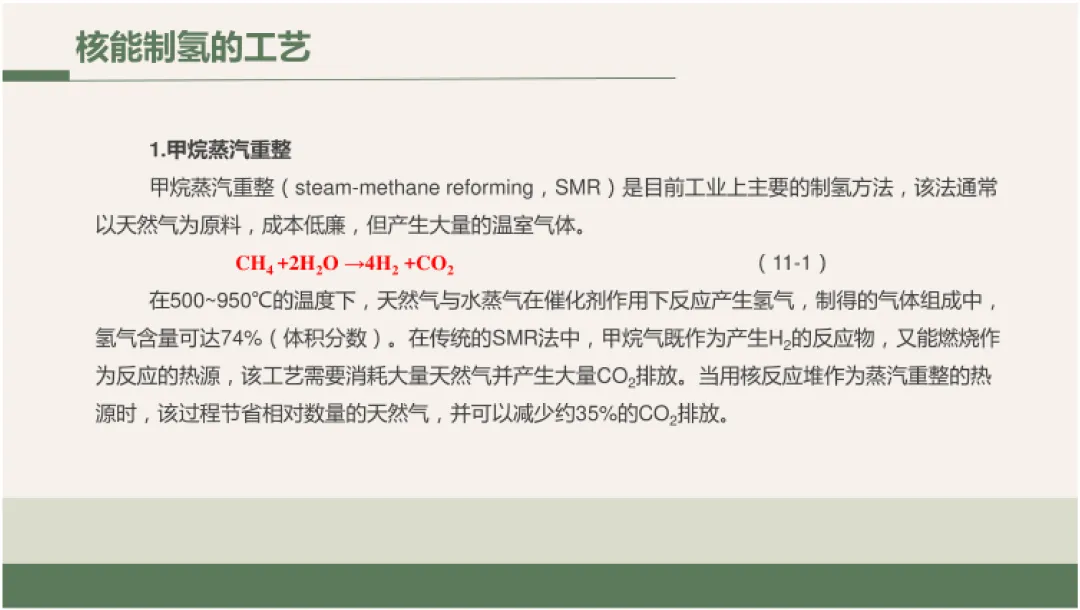 核能制氢的工艺

1.甲烷蒸汽重整

甲烷蒸汽重整（steam-methane reforming，SMR）是目前工业上主要的制氢方法，该法通常以天然气为原料，成本低廉，但产生大量的温室气体。

$CH_4 + 2H_2O \rightarrow 4H_2 + CO_2$ （11-1）

在500~950℃的温度下，天然气与水蒸气在催化剂作用下反应产生氢气，制得的气体组成中，氢气含量可达74%（体积分数）。在传统的SMR法中，甲烷气既作为产生$H_2$的反应物，又能燃烧作为反应的热源，该工艺需要消耗大量天然气并产生大量$CO_2$排放。当用核反应堆作为蒸汽重整的热源时，该过程节省相对数量的天然气，并可以减少约35%的$CO_2$排放。